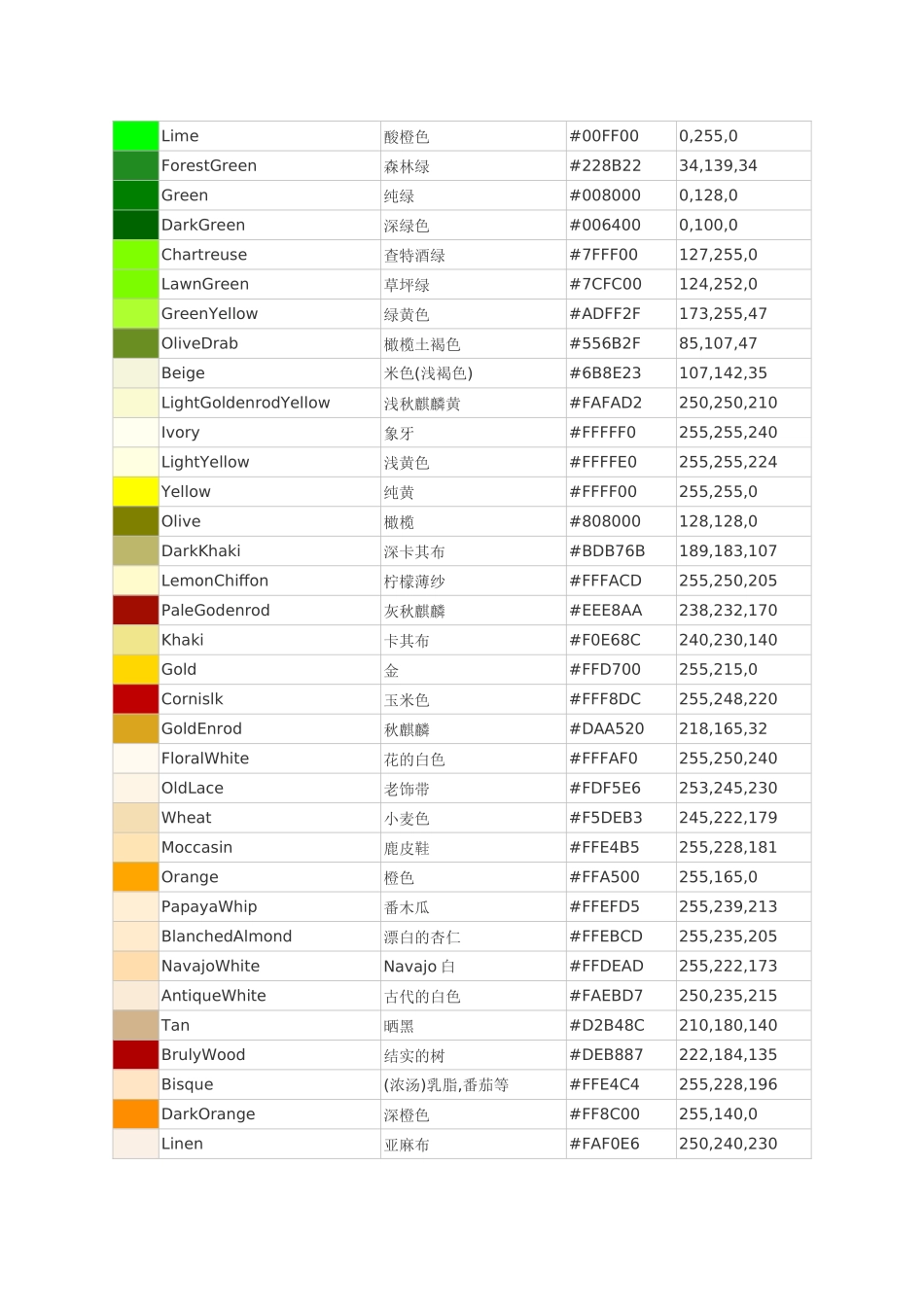 |  | Lime | 酸橙色 | #00FF00 | 0,255,0 |
|---|---|---|---|---|
|  | ForestGreen | 森林绿 | #228B22 | 34,139,34 |
|  | Green | 纯绿 | #008000 | 0,128,0 |
|  | DarkGreen | 深绿色 | #006400 | 0,100,0 |
|  | Chartreuse | 查特酒绿 | #7FFF00 | 127,255,0 |
|  | LawnGreen | 草坪绿 | #7CFC00 | 124,252,0 |
|  | GreenYellow | 绿黄色 | #ADFF2F | 173,255,47 |
|  | OliveDrab | 橄榄土褐色 | #556B2F | 85,107,47 |
|  | Beige | 米色(浅褐色) | #6B8E23 | 107,142,35 |
|  | LightGoldenrodYellow | 浅秋麒麟黄 | #FAFAD2 | 250,250,210 |
|  | Ivory | 象牙 | #FFFFF0 | 255,255,240 |
|  | LightYellow | 浅黄色 | #FFFFE0 | 255,255,224 |
|  | Yellow | 纯黄 | #FFFF00 | 255,255,0 |
|  | Olive | 橄榄 | #808000 | 128,128,0 |
|  | DarkKhaki | 深卡其布 | #BDB76B | 189,183,107 |
|  | LemonChiffon | 柠檬薄纱 | #FFFACD | 255,250,205 |
|  | PaleGodenrod | 灰秋麒麟 | #EEE8AA | 238,232,170 |
|  | Khaki | 卡其布 | #F0E68C | 240,230,140 |
|  | Gold | 金 | #FFD700 | 255,215,0 |
|  | Cornislk | 玉米色 | #FFF8DC | 255,248,220 |
|  | GoldEnrod | 秋麒麟 | #DAA520 | 218,165,32 |
|  | FloralWhite | 花的白色 | #FFFAF0 | 255,250,240 |
|  | OldLace | 老饰带 | #FDF5E6 | 253,245,230 |
|  | Wheat | 小麦色 | #F5DEB3 | 245,222,179 |
|  | Moccasin | 鹿皮鞋 | #FFE4B5 | 255,228,181 |
|  | Orange | 橙色 | #FFA500 | 255,165,0 |
|  | PapayaWhip | 番木瓜 | #FFEFD5 | 255,239,213 |
|  | BlanchedAlmond | 漂白的杏仁 | #FFEBCD | 255,235,205 |
|  | NavajoWhite | Navajo 白 | #FFDEAD | 255,222,173 |
|  | AntiqueWhite | 古代的白色 | #FAEBD7 | 250,235,215 |
|  | Tan | 晒黑 | #D2B48C | 210,180,140 |
|  | BrulyWood | 结实的树 | #DEB887 | 222,184,135 |
|  | Bisque | (浓汤)乳脂,番茄等 | #FFE4C4 | 255,228,196 |
|  | DarkOrange | 深橙色 | #FF8C00 | 255,140,0 |
|  | Linen | 亚麻布 | #FAF0E6 | 250,240,230 |